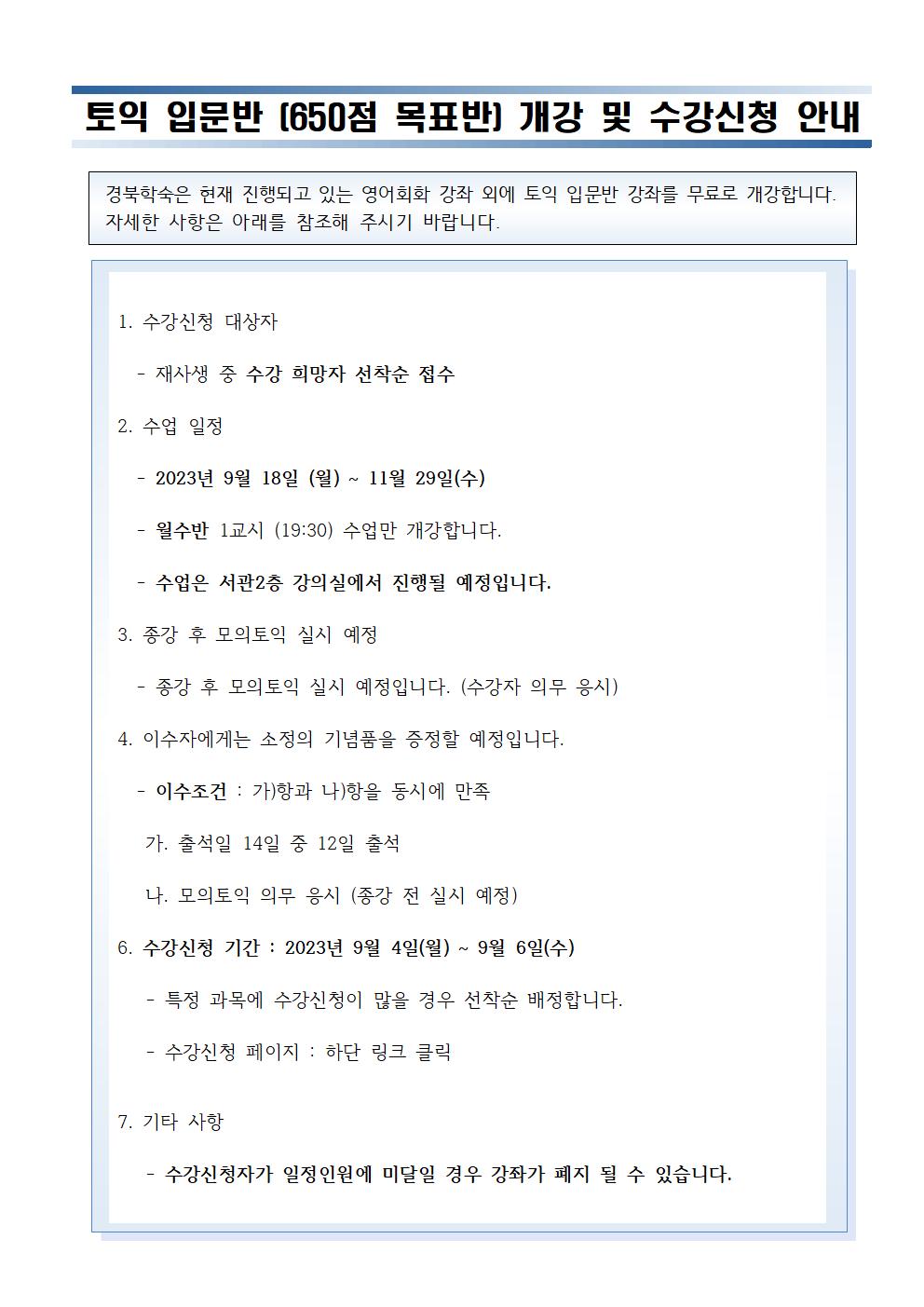 토익 입문반 (650점 목표반) 개강 및 수강신청 안내

경북학숙은 현재 진행되고 있는 영어회화 강좌 외에 토익 입문반 강좌를 무료로 개강합니다. 자세한 사항은 아래를 참조해 주시기 바랍니다.

1. 수강신청 대상자

- 재사생 중 수강 희망자 선착순 접수

2. 수업 일정

- 2023년 9월 18일 (월) ~ 11월 29일(수)

- 월수반 1교시 (19:30) 수업만 개강합니다.

- 수업은 서관2층 강의실에서 진행될 예정입니다.

3. 종강 후 모의토익 실시 예정

- 종강 후 모의토익 실시 예정입니다. (수강자 의무 응시)

4. 이수자에게는 소정의 기념품을 증정할 예정입니다.

- 이수조건 : 가)항과 나)항을 동시에 만족

가. 출석일 14일 중 12일 출석

나. 모의토익 의무 응시 (종강 전 실시 예정)

6. 수강신청 기간 : 2023년 9월 4일(월) ~ 9월 6일(수)

- 특정 과목에 수강신청이 많을 경우 선착순 배정합니다.

- 수강신청 페이지 : 하단 링크 클릭

7. 기타 사항

- 수강신청자가 일정인원에 미달일 경우 강좌가 폐지 될 수 있습니다.